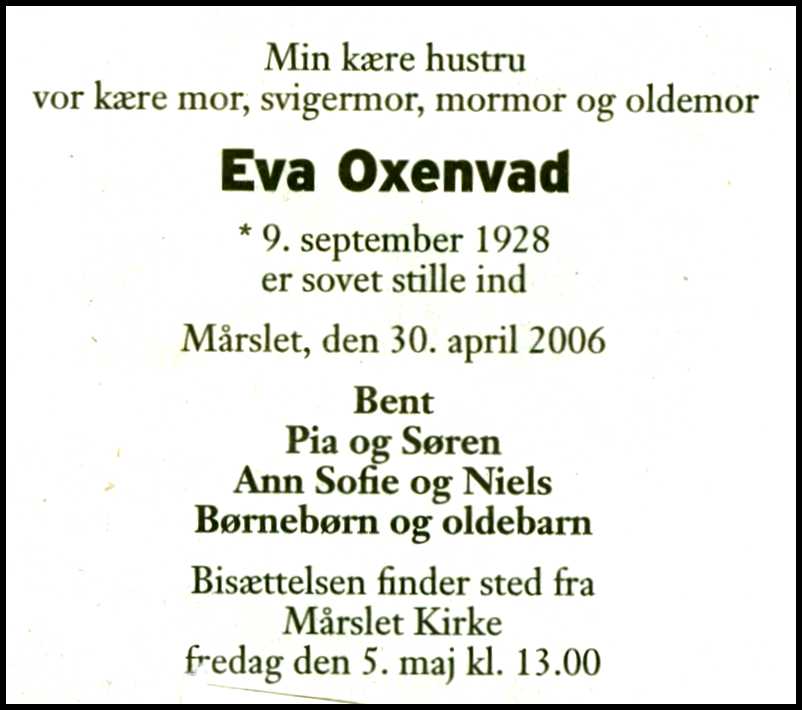 Min kære hustru
vor kære mor, svigermor, mormor og oldemor

Eva Oxenvad

* 9. september 1928
er sovet stille ind

Mårslet, den 30. april 2006

Bent
Pia og Søren
Ann Sofie og Niels
Børnebørn og oldebarn

Bisættelsen finder sted fra
Mårslet Kirke
fredag den 5. maj kl. 13.00